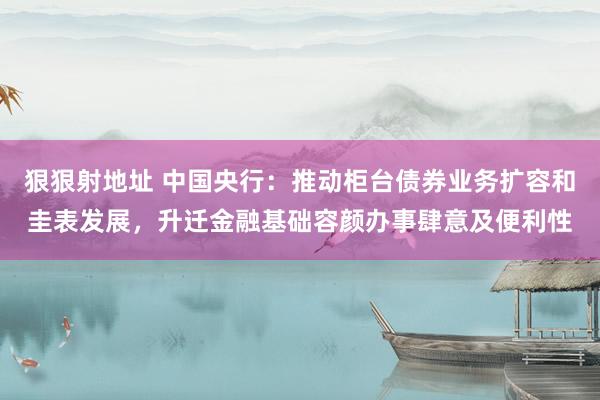 狠狠射地址 中国央行：推动柜台债券业务扩容和圭表发展，升迁金融基础容颜办事肆意及便利性